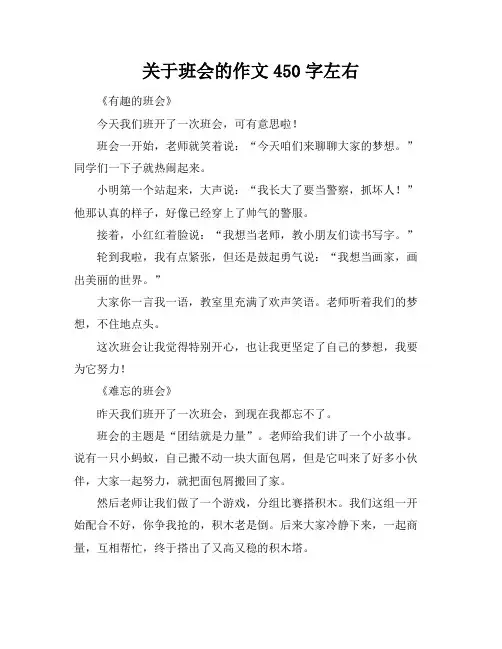 关于班会的作文 450 字左右

《有趣的班会》

今天我们班开了一次班会，可有意思啦！

班会一开始，老师就笑着说：“今天咱们来聊聊大家的梦想。”同学们一下子就热闹起来。

小明第一个站起来，大声说：“我长大了要当警察，抓坏人！”他那认真的样子，好像已经穿上了帅气的警服。

接着，小红红着脸说：“我想当老师，教小朋友们读书写字。”

轮到我啦，我有点紧张，但还是鼓起勇气说：“我想当画家，画出美丽的世界。”

大家你一言我一语，教室里充满了欢声笑语。老师听着我们的梦想，不住地点头。

这次班会让我觉得特别开心，也让我更坚定了自己的梦想，我要为它努力！

《难忘的班会》

昨天我们班开了一次班会，到现在我都忘不了。

班会的主题是“团结就是力量”。老师给我们讲了一个小故事。说有一只小蚂蚁，自己搬不动一块大面包屑，但是它叫来了好多小伙伴，大家一起努力，就把面包屑搬回了家。

然后老师让我们做了一个游戏，分组比赛搭积木。我们这组一开始配合不好，你争我抢的，积木老是倒。后来大家冷静下来，一起商量，互相帮忙，终于搭出了又高又稳的积木塔。